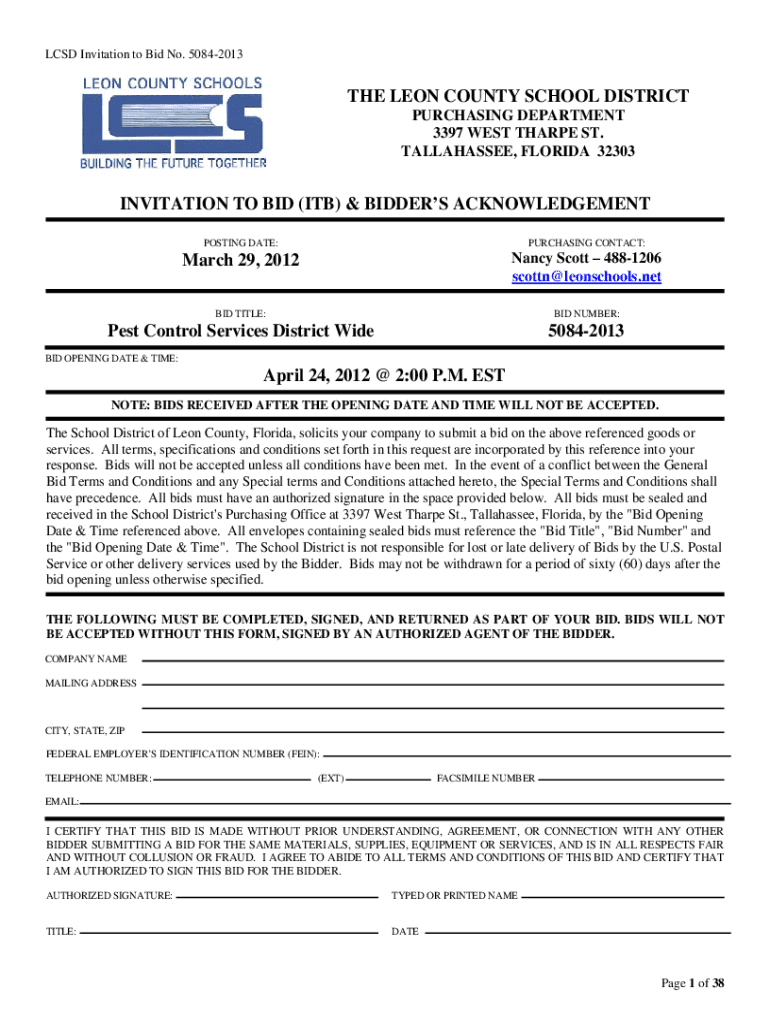 LCSD Invitation to Bid No. 5084-2013

LEON COUNTY SCHOOLS
LCS
BUILDING THE FUTURE TOGETHER

THE LEON COUNTY SCHOOL DISTRICT
PURCHASING DEPARTMENT
3397 WEST THARPE ST.
TALLAHASSEE, FLORIDA 32303

INVITATION TO BID (ITB) & BIDDER'S ACKNOWLEDGEMENT

POSTING DATE:
March 29, 2012

PURCHASING CONTACT:
Nancy Scott – 488-1206
scottn@leonschools.net

BID TITLE:
Pest Control Services District Wide

BID NUMBER:
5084-2013

BID OPENING DATE & TIME:
April 24, 2012 @ 2:00 P.M. EST

NOTE: BIDS RECEIVED AFTER THE OPENING DATE AND TIME WILL NOT BE ACCEPTED.

The School District of Leon County, Florida, solicits your company to submit a bid on the above referenced goods or services. All terms, specifications and conditions set forth in this request are incorporated by this reference into your response. Bids will not be accepted unless all conditions have been met. In the event of a conflict between the General Bid Terms and Conditions and any Special terms and Conditions attached hereto, the Special Terms and Conditions shall have precedence. All bids must have an authorized signature in the space provided below. All bids must be sealed and received in the School District's Purchasing Office at 3397 West Tharpe St., Tallahassee, Florida, by the "Bid Opening Date & Time referenced above. All envelopes containing sealed bids must reference the "Bid Title", "Bid Number" and the "Bid Opening Date & Time". The School District is not responsible for lost or late delivery of Bids by the U.S. Postal Service or other delivery services used by the Bidder. Bids may not be withdrawn for a period of sixty (60) days after the bid opening unless otherwise specified.

THE FOLLOWING MUST BE COMPLETED, SIGNED, AND RETURNED AS PART OF YOUR BID. BIDS WILL NOT BE ACCEPTED WITHOUT THIS FORM, SIGNED BY AN AUTHORIZED AGENT OF THE BIDDER.

COMPANY NAME
MAILING ADDRESS
CITY, STATE, ZIP
FEDERAL EMPLOYER'S IDENTIFICATION NUMBER (FEIN):
TELEPHONE NUMBER: (EXT) FACSIMILE NUMBER
EMAIL:

I CERTIFY THAT THIS BID IS MADE WITHOUT PRIOR UNDERSTANDING, AGREEMENT, OR CONNECTION WITH ANY OTHER BIDDER SUBMITTING A BID FOR THE SAME MATERIALS, SUPPLIES, EQUIPMENT OR SERVICES, AND IS IN ALL RESPECTS FAIR AND WITHOUT COLLUSION OR FRAUD. I AGREE TO ABIDE TO ALL TERMS AND CONDITIONS OF THIS BID AND CERTIFY THAT I AM AUTHORIZED TO SIGN THIS BID FOR THE BIDDER.

AUTHORIZED SIGNATURE: TYPED OR PRINTED NAME
TITLE: DATE

Page 1 of 38